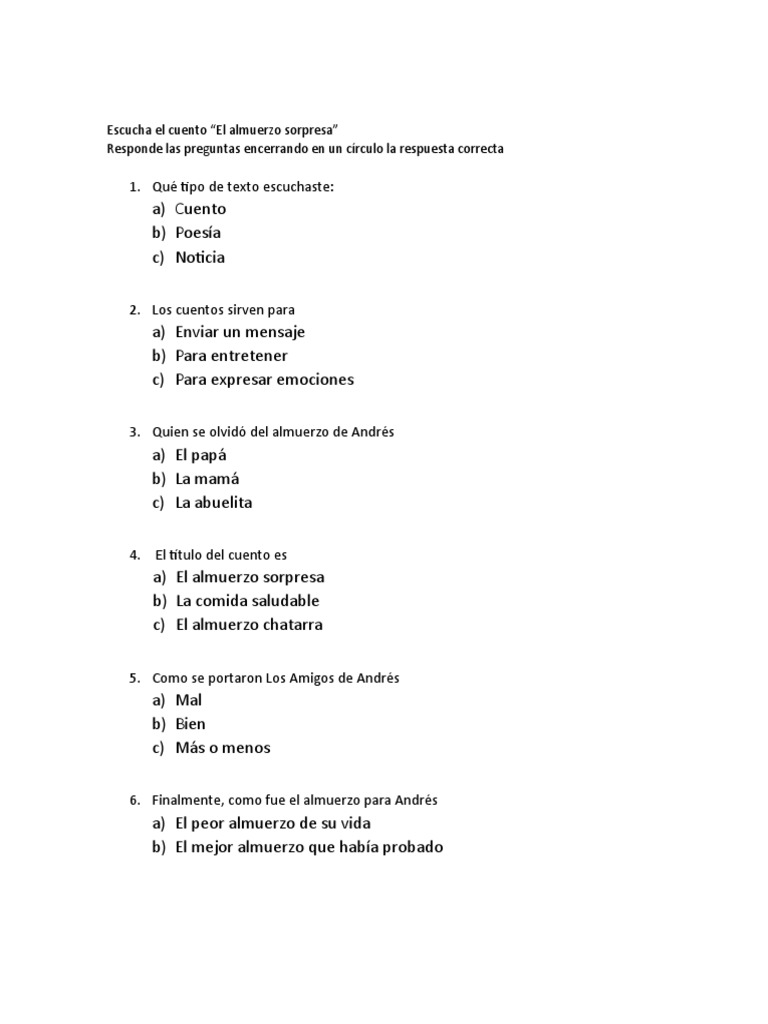 Escucha el cuento “El almuerzo sorpresa”
Responde las preguntas encerrando en un círculo la respuesta correcta

1. Qué tipo de texto escuchaste:
a) Cuento
b) Poesía
c) Noticia

2. Los cuentos sirven para
a) Enviar un mensaje
b) Para entretener
c) Para expresar emociones

3. Quien se olvidó del almuerzo de Andrés
a) El papá
b) La mamá
c) La abuelita

4. El título del cuento es
a) El almuerzo sorpresa
b) La comida saludable
c) El almuerzo chatarra

5. Como se portaron Los Amigos de Andrés
a) Mal
b) Bien
c) Más o menos

6. Finalmente, como fue el almuerzo para Andrés
a) El peor almuerzo de su vida
b) El mejor almuerzo que había probado